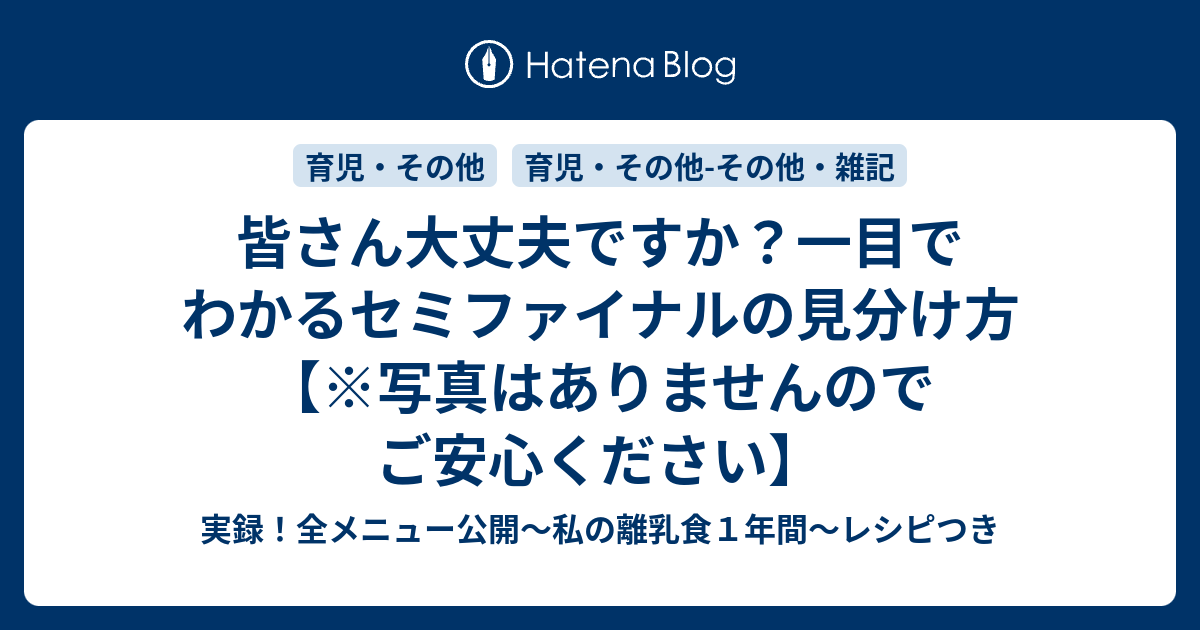 Hatena Blog

育児・その他

育児・その他-その他・雑記

皆さん大丈夫ですか？一目でわかるセミファイナルの見分け方【※写真はありませんのでご安心ください】

実録！全メニュー公開〜私の離乳食１年間〜レシピつき